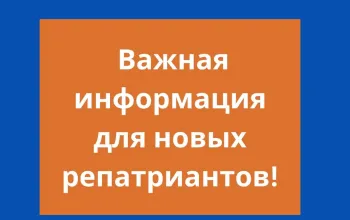 Важная информация для новых репатриантов!